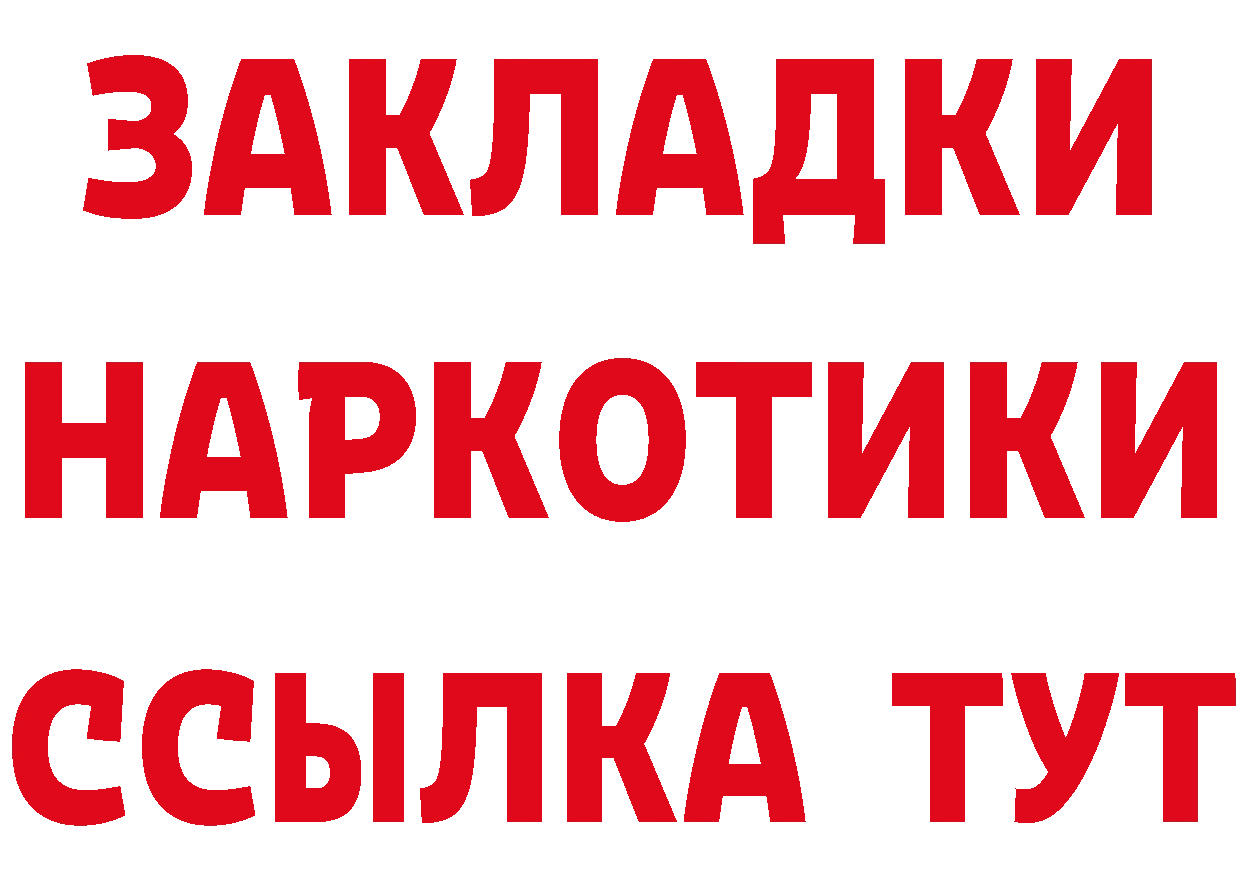 ЗАКЛАДКИ НАРКОТИКИ ССЫЛКА ТУТ